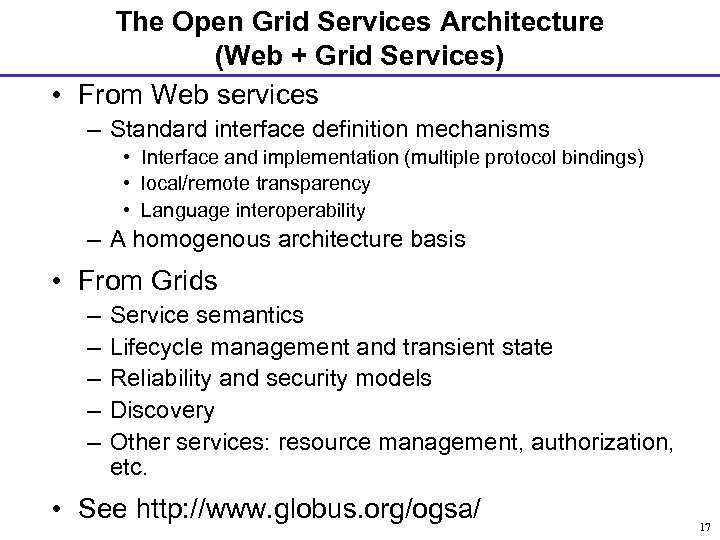 The Open Grid Services Architecture
(Web + Grid Services)

• From Web services
– Standard interface definition mechanisms
• Interface and implementation (multiple protocol bindings)
• local/remote transparency
• Language interoperability
– A homogenous architecture basis

• From Grids
– Service semantics
– Lifecycle management and transient state
– Reliability and security models
– Discovery
– Other services: resource management, authorization, etc.

• See http://www.globus.org/ogsa/

17